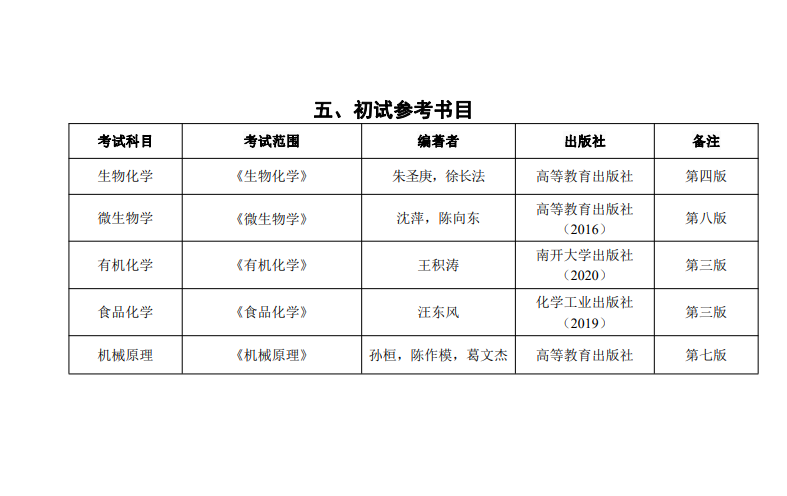 五、初试参考书目

| 考试科目 | 考试范围 | 编著者 | 出版社 | 备注 |
|---|---|---|---|---|
| 生物化学 | 《生物化学》 | 朱圣庚，徐长法 | 高等教育出版社 | 第四版 |
| 微生物学 | 《微生物学》 | 沈萍，陈向东 | 高等教育出版社（2016） | 第八版 |
| 有机化学 | 《有机化学》 | 王积涛 | 南开大学出版社（2020） | 第三版 |
| 食品化学 | 《食品化学》 | 汪东风 | 化学工业出版社（2019） | 第三版 |
| 机械原理 | 《机械原理》 | 孙桓，陈作模，葛文杰 | 高等教育出版社 | 第七版 |